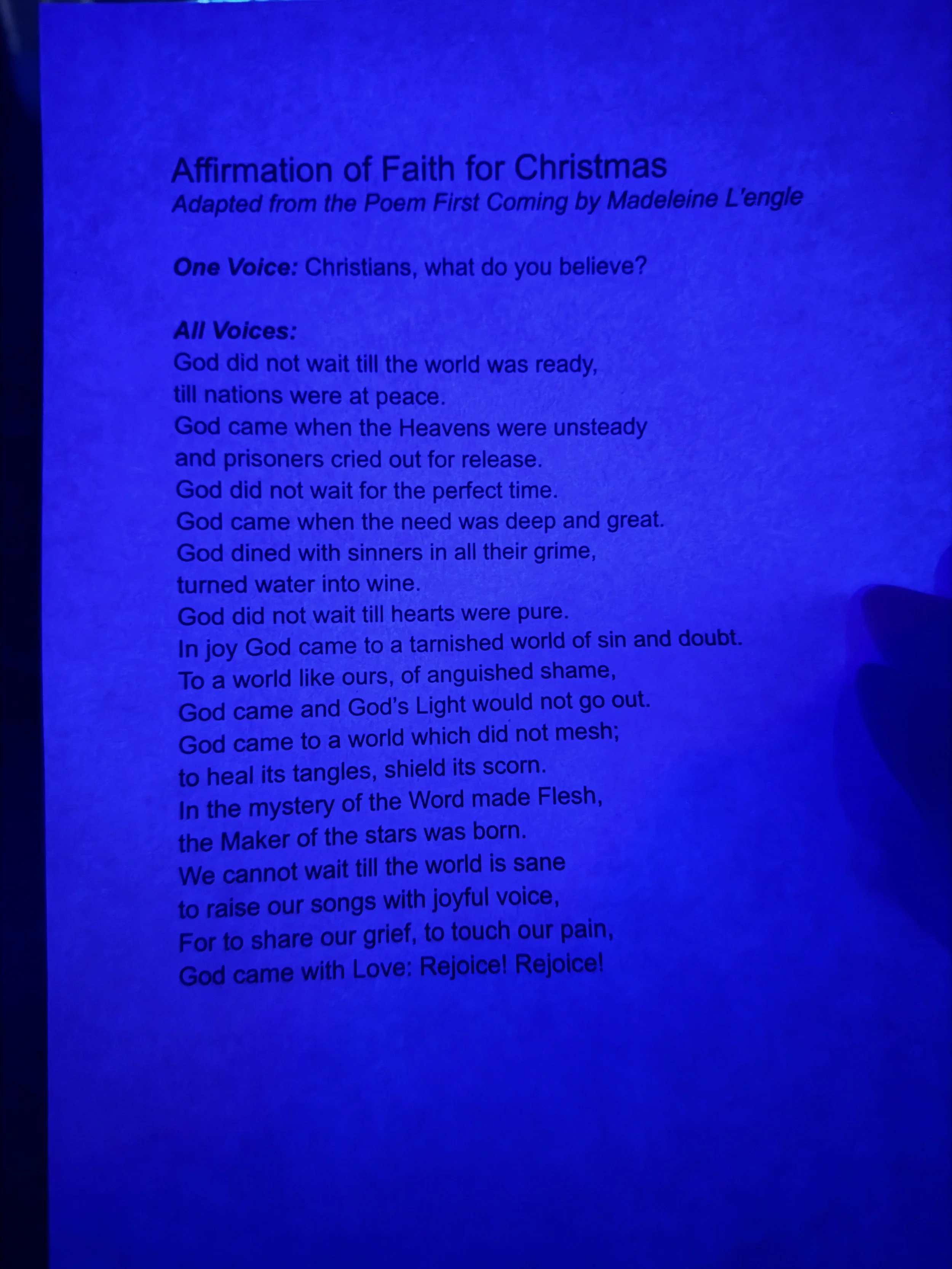 Affirmation of Faith for Christmas
Adapted from the Poem First Coming by Madeleine L'engle

One Voice: Christians, what do you believe?

All Voices:
God did not wait till the world was ready,
till nations were at peace.
God came when the Heavens were unsteady
and prisoners cried out for release.
God did not wait for the perfect time.
God came when the need was deep and great.
God dined with sinners in all their grime,
turned water into wine.
God did not wait till hearts were pure.
In joy God came to a tarnished world of sin and doubt.
To a world like ours, of anguished shame,
God came and God's Light would not go out.
God came to a world which did not mesh;
to heal its tangles, shield its scorn.
In the mystery of the Word made Flesh,
the Maker of the stars was born.
We cannot wait till the world is sane
to raise our songs with joyful voice,
For to share our grief, to touch our pain,
God came with Love: Rejoice! Rejoice!